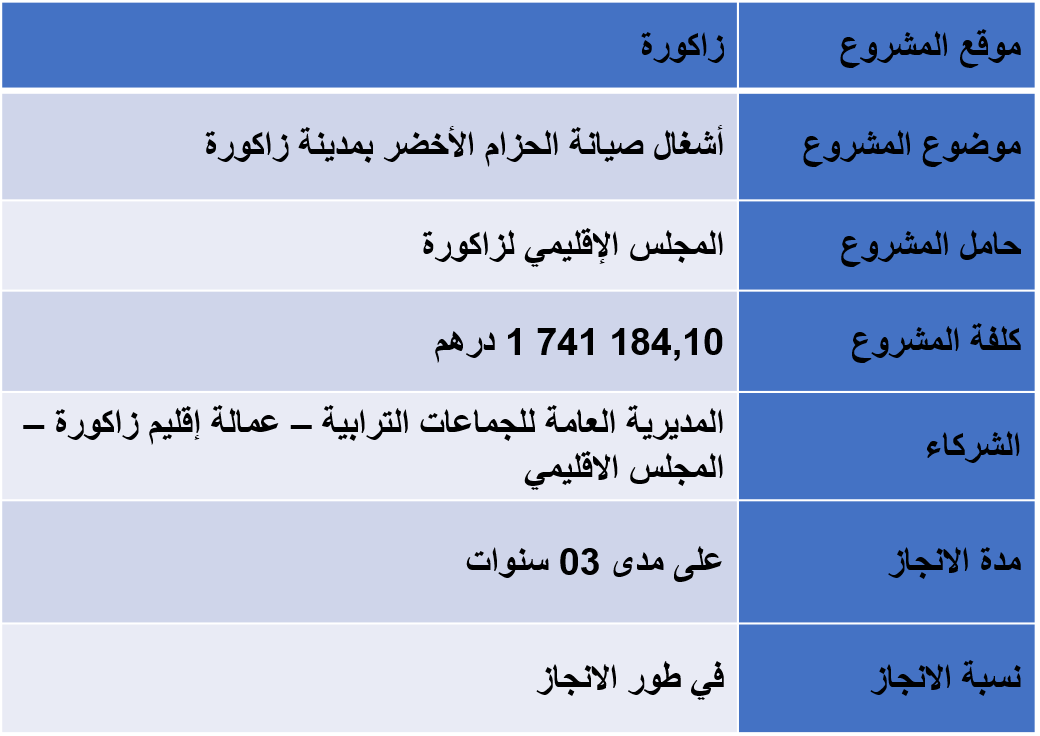 | موقع المشروع | زاكورة |
|---|---|
| موضوع المشروع | أشغال صيانة الحزام الأخضر بمدينة زاكورة |
| حامل المشروع | المجلس الإقليمي لزاكورة |
| كلفة المشروع | 1 741 184,10 درهم |
| الشركاء | المديرية العامة للجماعات الترابية – عمالة إقليم زاكورة – المجلس الاقليمي |
| مدة الانجاز | على مدى 03 سنوات |
| نسبة الانجاز | في طور الانجاز |